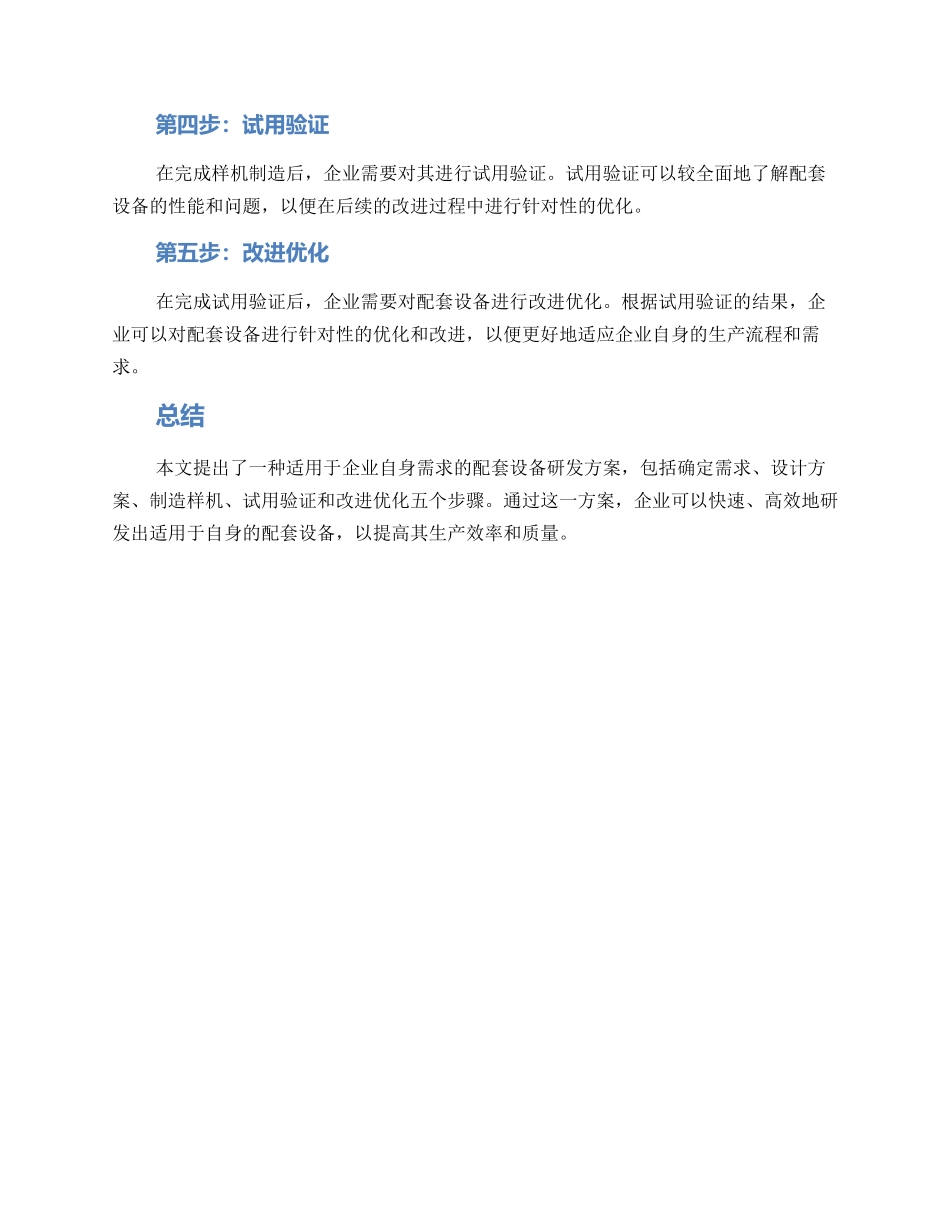 第四步：试用验证

在完成样机制造后，企业需要对其进行试用验证。试用验证可以较全面地了解配套设备的性能和问题，以便在后续的改进过程中进行针对性的优化。

第五步：改进优化

在完成试用验证后，企业需要对配套设备进行改进优化。根据试用验证的结果，企业可以对配套设备进行针对性的优化和改进，以便更好地适应企业自身的生产流程和需求。

总结

本文提出了一种适用于企业自身需求的配套设备研发方案，包括确定需求、设计方案、制造样机、试用验证和改进优化五个步骤。通过这一方案，企业可以快速、高效地研发出适用于自身的配套设备，以提高其生产效率和质量。